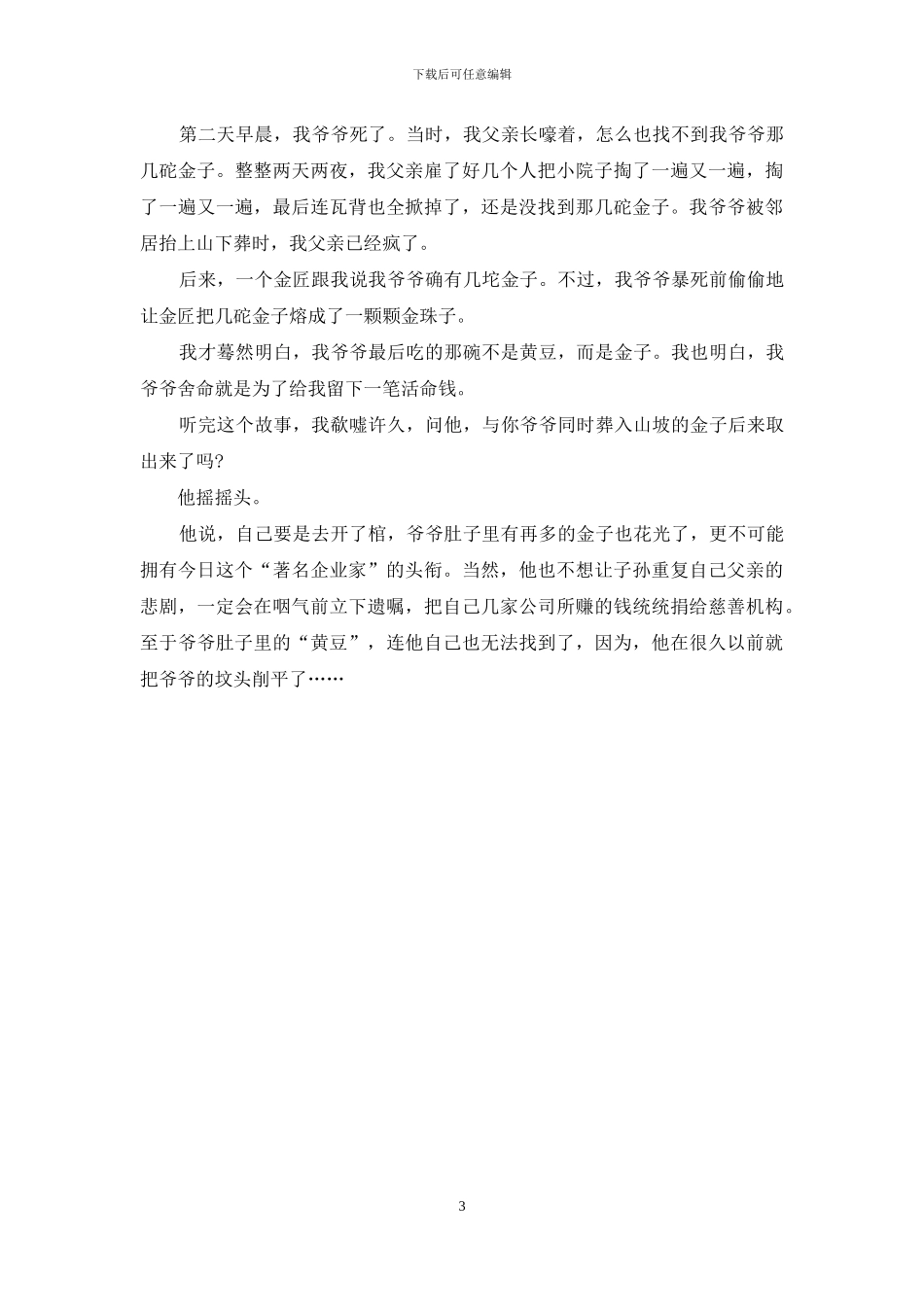 下载后可任意编辑

第二天早晨，我爷爷死了。当时，我父亲长嚎着，怎么也找不到我爷爷那几砣金子。整整两天两夜，我父亲雇了好几个人把小院子掏了一遍又一遍，掏了一遍又一遍，最后连瓦背也全掀掉了，还是没找到那几砣金子。我爷爷被邻居抬上山下葬时，我父亲已经疯了。

后来，一个金匠跟我说我爷爷确有几坨金子。不过，我爷爷暴死前偷偷地让金匠把几砣金子熔成了一颗颗金珠子。

我才蓦然明白，我爷爷最后吃的那碗不是黄豆，而是金子。我也明白，我爷爷舍命就是为了给我留下一笔活命钱。

听完这个故事，我欷嘘许久，问他，与你爷爷同时葬入山坡的金子后来取出来了吗?

他摇摇头。

他说，自己要是去开了棺，爷爷肚子里有再多的金子也花光了，更不可能拥有今日这个“著名企业家”的头衔。当然，他也不想让子孙重复自己父亲的悲剧，一定会在咽气前立下遗嘱，把自己几家公司所赚的钱统统捐给慈善机构。至于爷爷肚子里的“黄豆”，连他自己也无法找到了，因为，他在很久以前就把爷爷的坟头削平了……

3